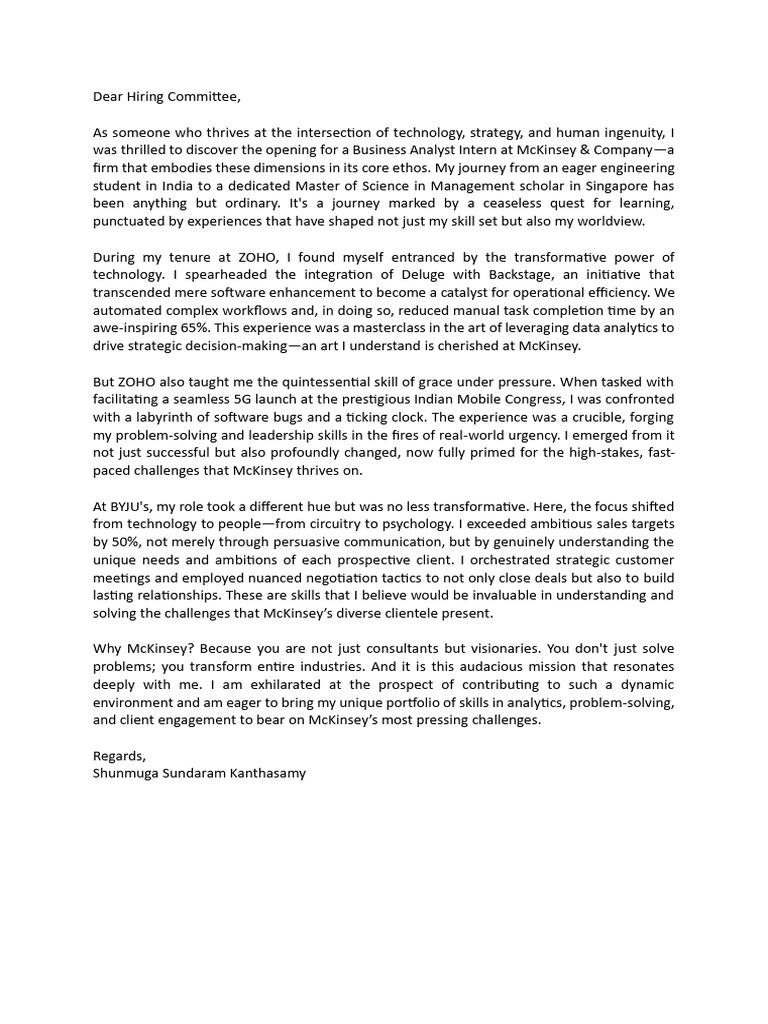 Dear Hiring Committee,

As someone who thrives at the intersection of technology, strategy, and human ingenuity, I was thrilled to discover the opening for a Business Analyst Intern at McKinsey & Company—a firm that embodies these dimensions in its core ethos. My journey from an eager engineering student in India to a dedicated Master of Science in Management scholar in Singapore has been anything but ordinary. It's a journey marked by a ceaseless quest for learning, punctuated by experiences that have shaped not just my skill set but also my worldview.

During my tenure at ZOHO, I found myself entranced by the transformative power of technology. I spearheaded the integration of Deluge with Backstage, an initiative that transcended mere software enhancement to become a catalyst for operational efficiency. We automated complex workflows and, in doing so, reduced manual task completion time by an awe-inspiring 65%. This experience was a masterclass in the art of leveraging data analytics to drive strategic decision-making—an art I understand is cherished at McKinsey.

But ZOHO also taught me the quintessential skill of grace under pressure. When tasked with facilitating a seamless 5G launch at the prestigious Indian Mobile Congress, I was confronted with a labyrinth of software bugs and a ticking clock. The experience was a crucible, forging my problem-solving and leadership skills in the fires of real-world urgency. I emerged from it not just successful but also profoundly changed, now fully primed for the high-stakes, fast-paced challenges that McKinsey thrives on.

At BYJU's, my role took a different hue but was no less transformative. Here, the focus shifted from technology to people—from circuitry to psychology. I exceeded ambitious sales targets by 50%, not merely through persuasive communication, but by genuinely understanding the unique needs and ambitions of each prospective client. I orchestrated strategic customer meetings and employed nuanced negotiation tactics to not only close deals but also to build lasting relationships. These are skills that I believe would be invaluable in understanding and solving the challenges that McKinsey's diverse clientele present.

Why McKinsey? Because you are not just consultants but visionaries. You don't just solve problems; you transform entire industries. And it is this audacious mission that resonates deeply with me. I am exhilarated at the prospect of contributing to such a dynamic environment and am eager to bring my unique portfolio of skills in analytics, problem-solving, and client engagement to bear on McKinsey's most pressing challenges.

Regards,
Shunmuga Sundaram Kanthasamy